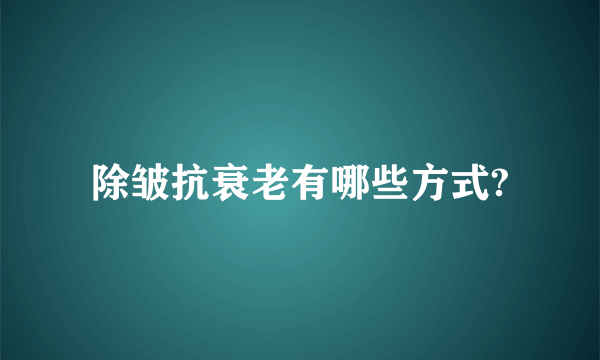 除皱抗衰老有哪些方式?